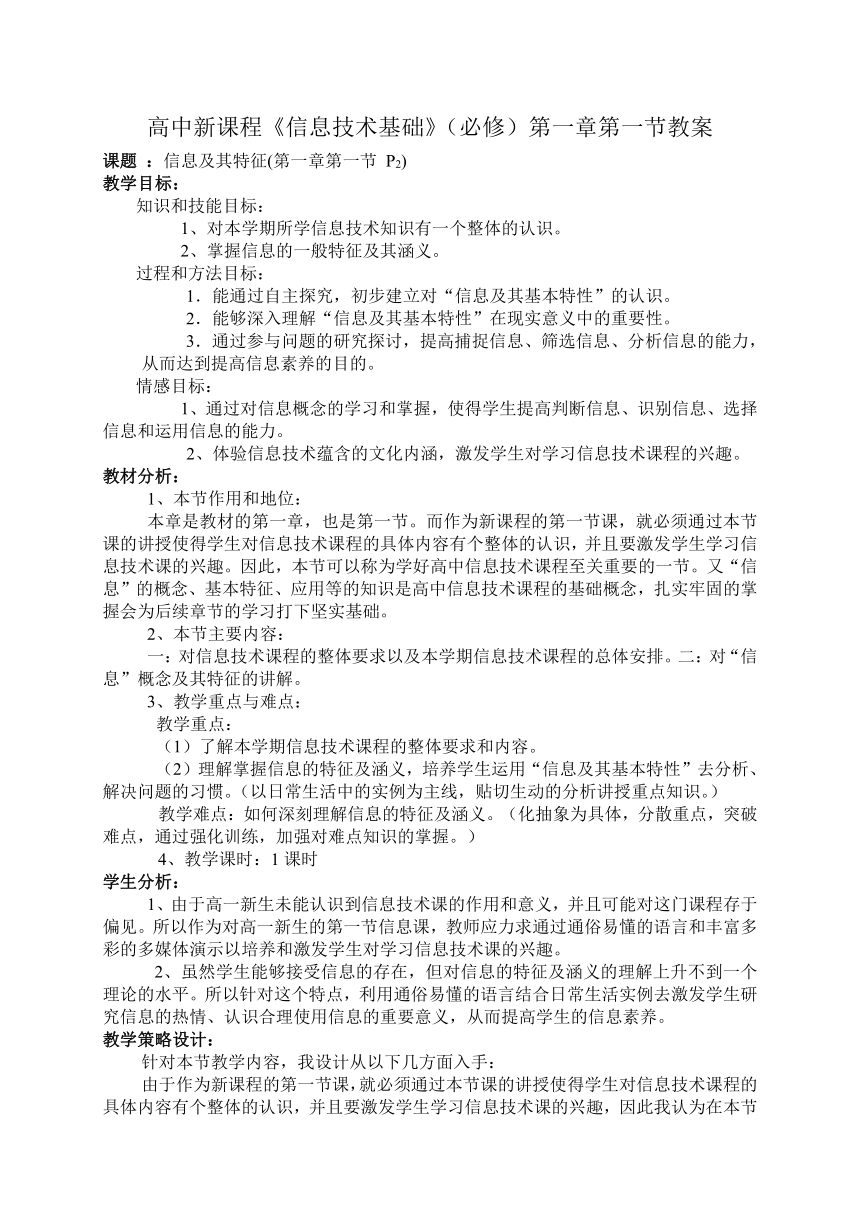 高中新课程《信息技术基础》（必修）第一章第一节教案

课题 ：信息及其特征(第一章第一节 $P_2$)

教学目标：

知识和技能目标：

1、对本学期所学信息技术知识有一个整体的认识。

2、掌握信息的一般特征及其涵义。

过程和方法目标：

1．能通过自主探究，初步建立对“信息及其基本特性”的认识。

2．能够深入理解“信息及其基本特性”在现实意义中的重要性。

3．通过参与问题的研究探讨，提高捕捉信息、筛选信息、分析信息的能力，从而达到提高信息素养的目的。

情感目标：

1、通过对信息概念的学习和掌握，使得学生提高判断信息、识别信息、选择信息和运用信息的能力。

2、体验信息技术蕴含的文化内涵，激发学生对学习信息技术课程的兴趣。

教材分析：

1、本节作用和地位：

本章是教材的第一章，也是第一节。而作为新课程的第一节课，就必须通过本节课的讲授使得学生对信息技术课程的具体内容有个整体的认识，并且要激发学生学习信息技术课的兴趣。因此，本节可以称为学好高中信息技术课程至关重要的一节。又“信息”的概念、基本特征、应用等的知识是高中信息技术课程的基础概念，扎实牢固的掌握会为后续章节的学习打下坚实基础。

2、本节主要内容：

一：对信息技术课程的整体要求以及本学期信息技术课程的总体安排。二：对“信息”概念及其特征的讲解。

3、教学重点与难点：

教学重点：

（1）了解本学期信息技术课程的整体要求和内容。

（2）理解掌握信息的特征及涵义，培养学生运用“信息及其基本特性”去分析、解决问题的习惯。（以日常生活中的实例为主线，贴切生动的分析讲授重点知识。）

教学难点：如何深刻理解信息的特征及涵义。（化抽象为具体，分散重点，突破难点，通过强化训练，加强对难点知识的掌握。）

4、教学课时：1 课时

学生分析：

1、由于高一新生未能认识到信息技术课的作用和意义，并且可能对这门课程存于偏见。所以作为对高一新生的第一节信息课，教师应力求通过通俗易懂的语言和丰富多彩的多媒体演示以培养和激发学生对学习信息技术课的兴趣。

2、虽然学生能够接受信息的存在，但对信息的特征及涵义的理解上升不到一个理论的水平。所以针对这个特点，利用通俗易懂的语言结合日常生活实例去激发学生研究信息的热情、认识合理使用信息的重要意义，从而提高学生的信息素养。

教学策略设计：

针对本节教学内容，我设计从以下几方面入手：

由于作为新课程的第一节课，就必须通过本节课的讲授使得学生对信息技术课程的具体内容有个整体的认识，并且要激发学生学习信息技术课的兴趣，因此我认为在本节